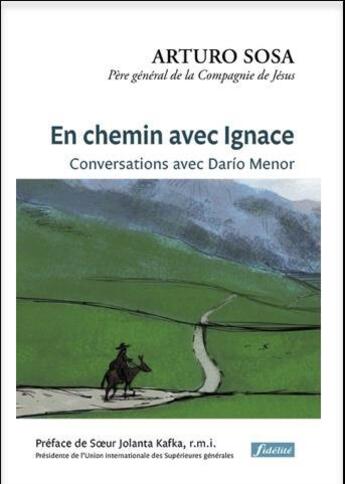 ARTURO SOSA
Père général de la Compagnie de Jésus

En chemin avec Ignace
Conversations avec Darío Menor

Préface de Sœur Jolanta Kafka, r.m.i.
Présidente de l'Union internationale des Supérieures générales

fidélité